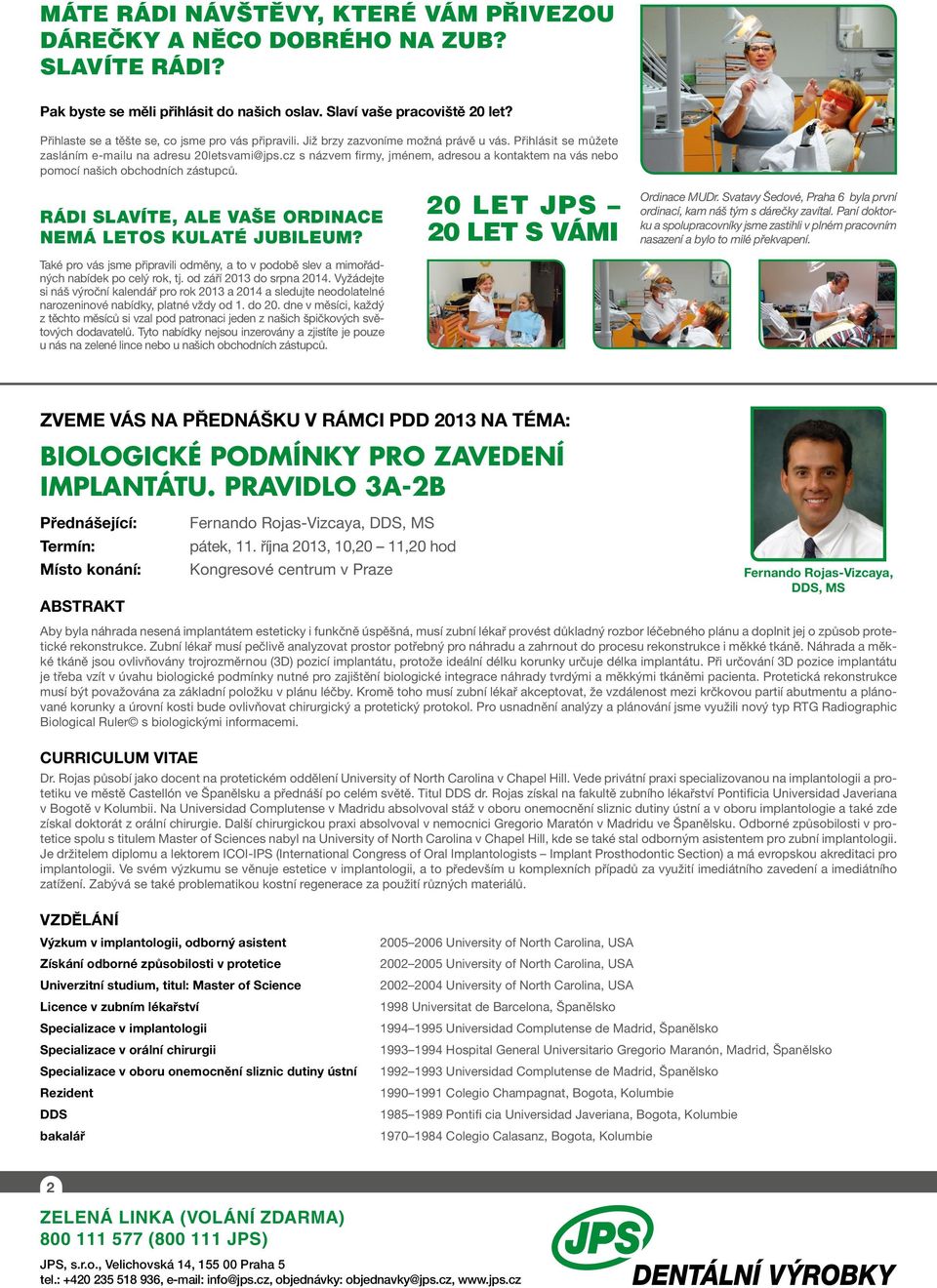 MÁTE RÁDI NÁVŠTĚVY, KTERÉ VÁM PŘIVEZOU DÁREČKY A NĚCO DOBRÉHO NA ZUB? SLAVÍTE RÁDI?

Pak byste se měli přihlásit do našich oslav. Slaví vaše pracoviště 20 let?

Přihlaste se a těšte se, co jsme pro vás připravili. Již brzy zazvoníme možná právě u vás. Přihlásit se můžete zasláním e-mailu na adresu 20letsvami@jps.cz s názvem firmy, jménem, adresou a kontaktem na vás nebo pomocí našich obchodních zástupců.

RÁDI SLAVÍTE, ALE VAŠE ORDINACE NEMÁ LETOS KULATÉ JUBILEUM?

Také pro vás jsme připravili odměny, a to v podobě slev a mimořádných nabídek po celý rok, tj. od září 2013 do srpna 2014. Vyžádejte si náš výroční kalendář pro rok 2013 a 2014 a sledujte neodolatelné narozeninové nabídky, platné vždy od 1. do 20. dne v měsíci, každý z těchto měsíců si vzal pod patronaci jeden z našich špičkových světových dodavatelů. Tyto nabídky nejsou inzerovány a zjistíte je pouze u nás na zelené lince nebo u našich obchodních zástupců.

20 LET JPS – 20 LET S VÁMI

Ordinace MUDr. Svatavy Šedové, Praha 6 byla první ordinací, kam náš tým s dárečky zavítal. Paní doktorku a spolupracovníky jsme zastihli v plném pracovním nasazení a bylo to milé překvapení.

ZVEME VÁS NA PŘEDNÁŠKU V RÁMCI PDD 2013 NA TÉMA:

BIOLOGICKÉ PODMÍNKY PRO ZAVEDENÍ IMPLANTÁTU. PRAVIDLO 3A-2B

Přednášející: Fernando Rojas-Vizcaya, DDS, MS
Termín: pátek, 11. října 2013, 10,20 – 11,20 hod
Místo konání: Kongresové centrum v Praze

Fernando Rojas-Vizcaya, DDS, MS

ABSTRAKT

Aby byla náhrada nesená implantátem esteticky i funkčně úspěšná, musí zubní lékař provést důkladný rozbor léčebného plánu a doplnit jej o způsob protetické rekonstrukce. Zubní lékař musí pečlivě analyzovat prostor potřebný pro náhradu a zahrnout do procesu rekonstrukce i měkké tkáně. Náhrada a měkké tkáně jsou ovlivňovány trojrozměrnou (3D) pozicí implantátu, protože ideální délku korunky určuje délka implantátu. Při určování 3D pozice implantátu je třeba vzít v úvahu biologické podmínky nutné pro zajištění biologické integrace náhrady tvrdými a měkkými tkáněmi pacienta. Protetická rekonstrukce musí být považována za základní položku v plánu léčby. Kromě toho musí zubní lékař akceptovat, že vzdálenost mezi krčkovou partií abutmentu a plánované korunky a úrovní kosti bude ovlivňovat chirurgický a protetický protokol. Pro usnadnění analýzy a plánování jsme využili nový typ RTG Radiographic Biological Ruler© s biologickými informacemi.

CURRICULUM VITAE

Dr. Rojas působí jako docent na protetickém oddělení University of North Carolina v Chapel Hill. Vede privátní praxi specializovanou na implantologii a protetiku ve městě Castellón ve Španělsku a přednáší po celém světě. Titul DDS dr. Rojas získal na fakultě zubního lékařství Pontificia Universidad Javeriana v Bogotě v Kolumbii. Na Universidad Complutense v Madridu absolvoval stáž v oboru onemocnění sliznic dutiny ústní a v oboru implantologie a také zde získal doktorát z orální chirurgie. Další chirurgickou praxi absolvoval v nemocnici Gregorio Maratón v Madridu ve Španělsku. Odborné způsobilosti v protetice spolu s titulem Master of Sciences nabyl na University of North Carolina v Chapel Hill, kde se také stal odborným asistentem pro zubní implantologii. Je držitelem diplomu a lektorem ICOI-IPS (International Congress of Oral Implantologists – Implant Prosthodontic Section) a má evropskou akreditaci pro implantologii. Ve svém výzkumu se věnuje estetice v implantologii, a to především u komplexních případů za využití imediátního zavedení a imediátního zatížení. Zabývá se také problematikou kostní regenerace za použití různých materiálů.

VZDĚLÁNÍ

| | |
|---|---|
| Výzkum v implantologii, odborný asistent | 2005–2006 University of North Carolina, USA |
| Získání odborné způsobilosti v protetice | 2002–2005 University of North Carolina, USA |
| Univerzitní studium, titul: Master of Science | 2002–2004 University of North Carolina, USA |
| Licence v zubním lékařství | 1998 Universitat de Barcelona, Španělsko |
| Specializace v implantologii | 1994–1995 Universidad Complutense de Madrid, Španělsko |
| Specializace v orální chirurgii | 1993–1994 Hospital General Universitario Gregorio Maranón, Madrid, Španělsko |
| Specializace v oboru onemocnění sliznic dutiny ústní | 1992–1993 Universidad Complutense de Madrid, Španělsko |
| Rezident | 1990–1991 Colegio Champagnat, Bogota, Kolumbie |
| DDS | 1985–1989 Pontifi cia Universidad Javeriana, Bogota, Kolumbie |
| bakalář | 1970–1984 Colegio Calasanz, Bogota, Kolumbie |

2

ZELENÁ LINKA (VOLÁNÍ ZDARMA)
800 111 577 (800 111 JPS)

JPS, s.r.o., Velichovská 14, 155 00 Praha 5
tel.: +420 235 518 936, e-mail: info@jps.cz, objednávky: objednavky@jps.cz, www.jps.cz

JPS
DENTÁLNÍ VÝROBKY